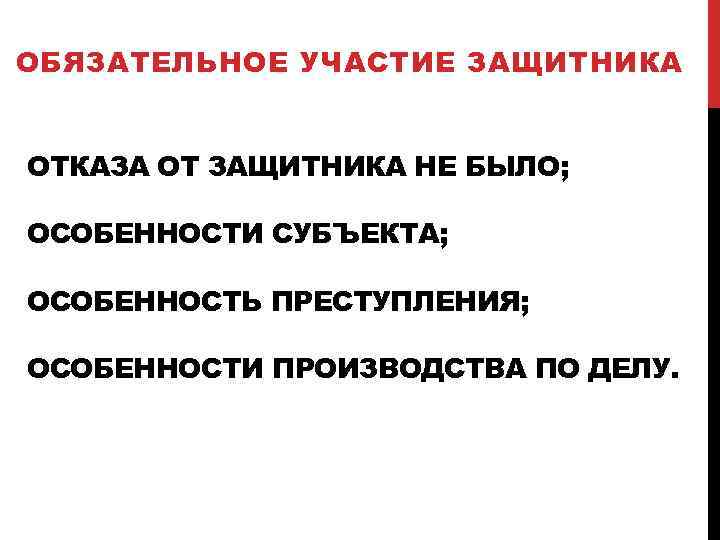 ОБЯЗАТЕЛЬНОЕ УЧАСТИЕ ЗАЩИТНИКА

ОТКАЗА ОТ ЗАЩИТНИКА НЕ БЫЛО;

ОСОБЕННОСТИ СУБЪЕКТА;

ОСОБЕННОСТЬ ПРЕСТУПЛЕНИЯ;

ОСОБЕННОСТИ ПРОИЗВОДСТВА ПО ДЕЛУ.